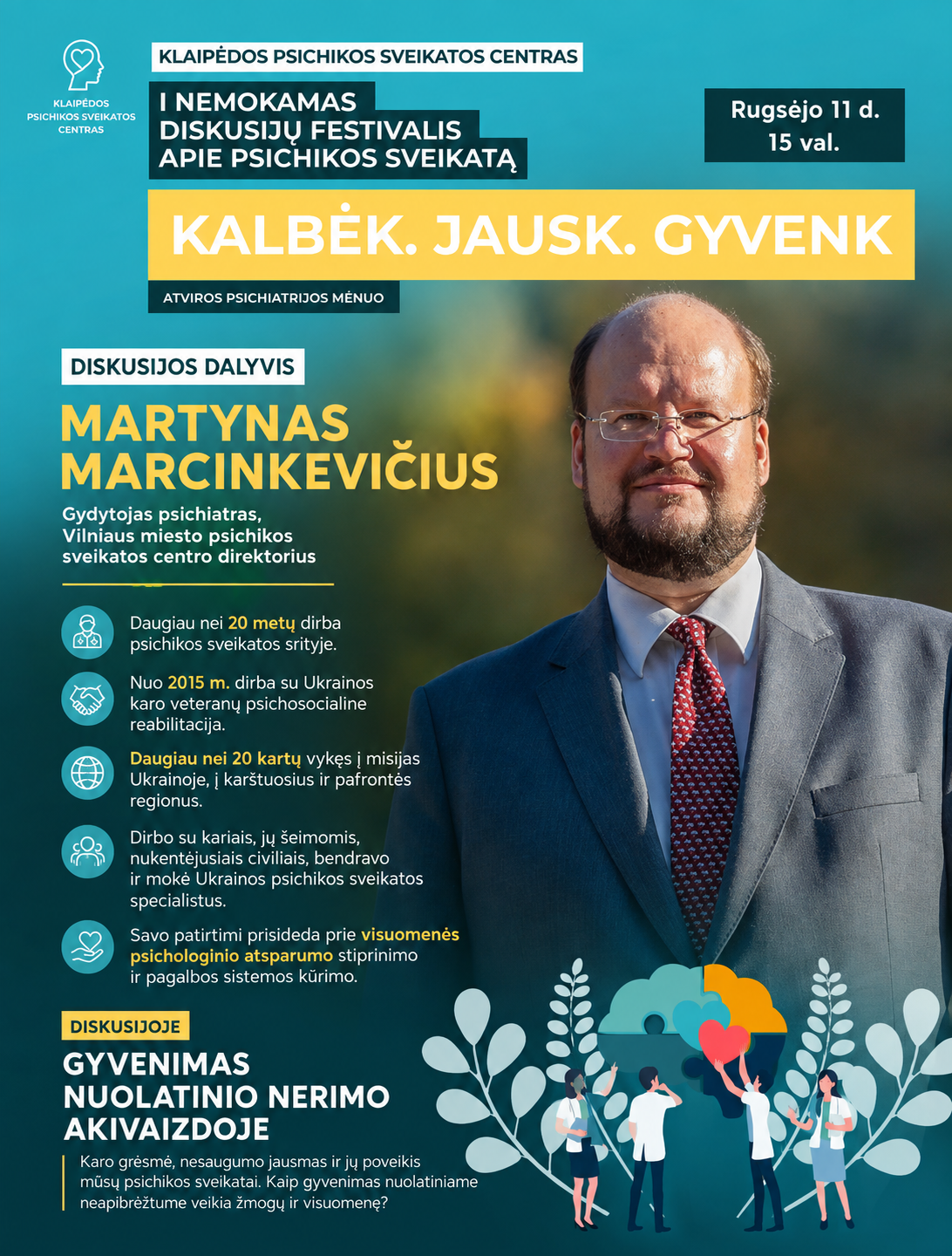 KLAIPĖDOS PSICHIKOS SVEIKATOS CENTRAS

KLAIPĖDOS PSICHIKOS SVEIKATOS CENTRAS

I NEMOKAMAS
DISKUSIJŲ FESTIVALIS
APIE PSICHIKOS SVEIKATĄ

Rugsėjo 11 d.
15 val.

KALBĖK. JAUSK. GYVENK

ATVIROS PSICHIATRIJOS MĖNUO

DISKUSIJOS DALYVIS

MARTYNAS
MARCINKEVIČIUS

Gydytojas psichiatras, Vilniaus miesto psichikos sveikatos centro direktorius

Daugiau nei 20 metų dirba psichikos sveikatos srityje.

Nuo 2015 m. dirba su Ukrainos karo veteranų psichosocialine reabilitacija.

Daugiau nei 20 kartų vykęs į misijas Ukrainoje, į karštuosius ir pafrontės regionus.

Dirbo su kariais, jų šeimomis, nukentėjusiais civiliais, bendravo ir mokė Ukrainos psichikos sveikatos specialistus.

Savo patirtimi prisideda prie visuomenės psichologinio atsparumo stiprinimo ir pagalbos sistemos kūrimo.

DISKUSIJOJE

GYVENIMAS
NUOLATINIO NERIMO
AKIVAIZDOJE

Karo grėsmė, nesaugumo jausmas ir jų poveikis mūsų psichikos sveikatai. Kaip gyvenimas nuolatiniame neapibrėžtume veikia žmogų ir visuomenę?